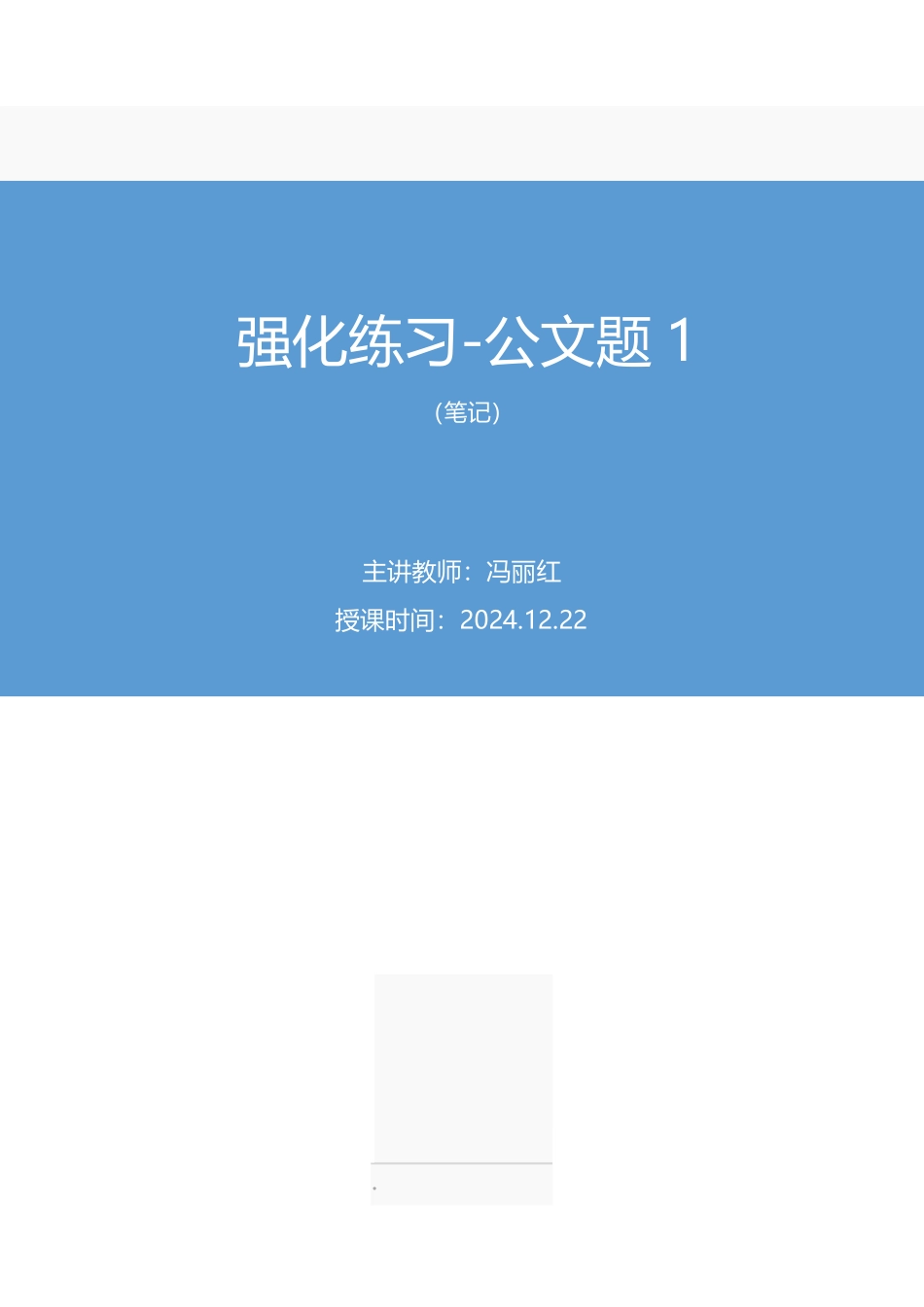 强化练习-公文题 1

（笔记）

主讲教师：冯丽红

授课时间：2024.12.22